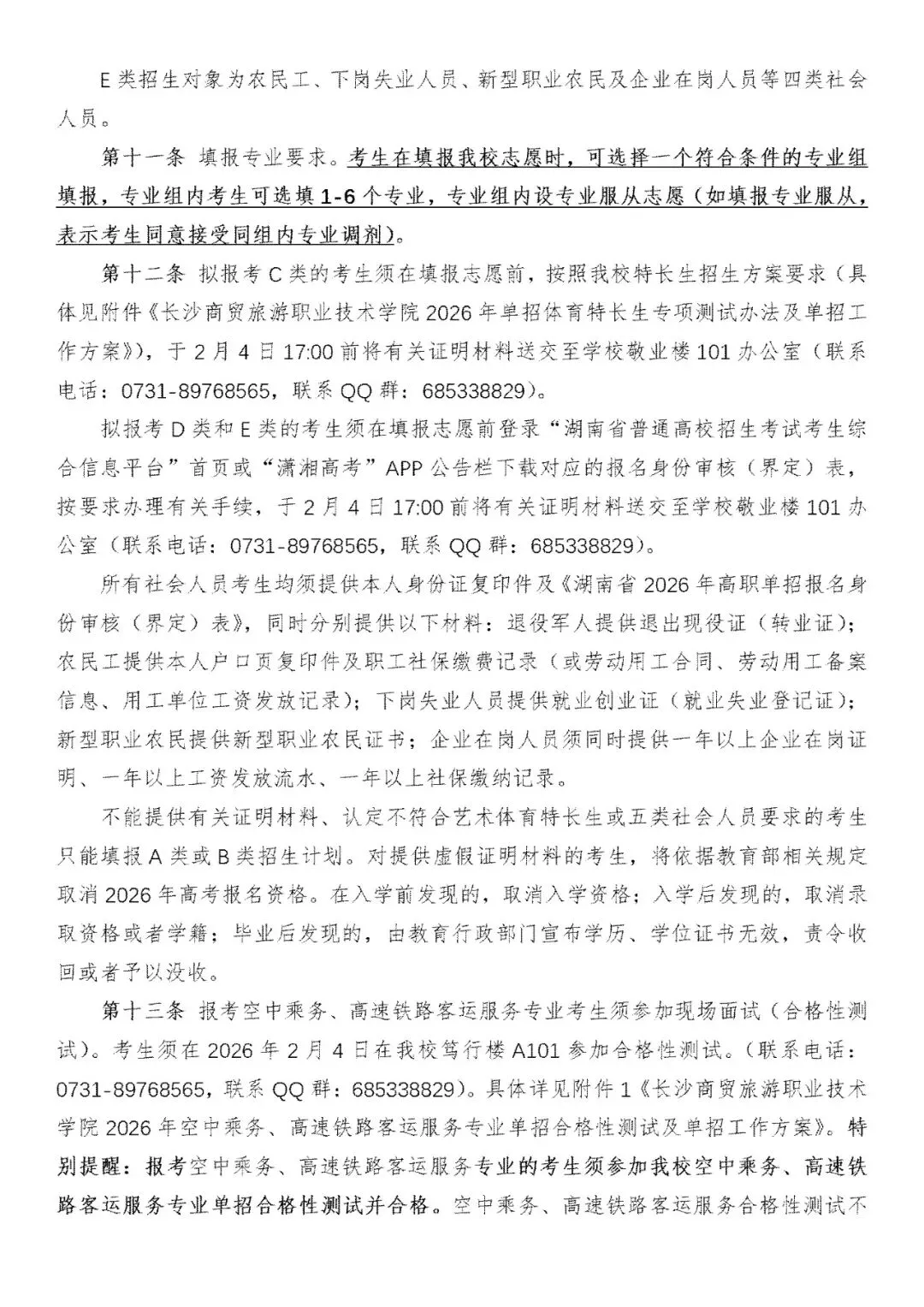 E类招生对象为农民工、下岗失业人员、新型职业农民及企业在岗人员等四类社会人员。

第十一条 填报专业要求。考生在填报我校志愿时，可选择一个符合条件的专业组填报，专业组内考生可选填1-6个专业，专业组内设专业服从志愿（如填报专业服从，表示考生同意接受同组内专业调剂）。

第十二条 拟报考C类的考生须在填报志愿前，按照我校特长生招生方案要求（具体见附件《长沙商贸旅游职业技术学院2026年单招体育特长生专项测试办法及单招工作方案》），于2月4日17:00前将有关证明材料送交至学校敬业楼101办公室（联系电话：0731-89768565，联系QQ群：685338829）。

拟报考D类和E类的考生须在填报志愿前登录“湖南省普通高校招生考试考生综合信息平台”首页或“潇湘高考”APP公告栏下载对应的报名身份审核（界定）表，按要求办理有关手续，于2月4日17:00前将有关证明材料送交至学校敬业楼101办公室（联系电话：0731-89768565，联系QQ群：685338829）。

所有社会人员考生均须提供本人身份证复印件及《湖南省2026年高职单招报名身份审核（界定）表》，同时分别提供以下材料：退役军人提供退出现役证（转业证）；农民工提供本人户口页复印件及职工社保缴费记录（或劳动用工合同、劳动用工备案信息、用工单位工资发放记录）；下岗失业人员提供就业创业证（就业失业登记证）；新型职业农民提供新型职业农民证书；企业在岗人员须同时提供一年以上企业在岗证明、一年以上工资发放流水、一年以上社保缴纳记录。

不能提供有关证明材料、认定不符合艺术体育特长生或五类社会人员要求的考生只能填报A类或B类招生计划。对提供虚假证明材料的考生，将依据教育部相关规定取消2026年高考报名资格。在入学前发现的，取消入学资格；入学后发现的，取消录取资格或者学籍；毕业后发现的，由教育行政部门宣布学历、学位证书无效，责令收回或者予以没收。

第十三条 报考空中乘务、高速铁路客运服务专业考生须参加现场面试（合格性测试）。考生须在2026年2月4日在我校笃行楼A101参加合格性测试。（联系电话：0731-89768565，联系QQ群：685338829）。具体详见附件1《长沙商贸旅游职业技术学院2026年空中乘务、高速铁路客运服务专业单招合格性测试及单招工作方案》。特别提醒：报考空中乘务、高速铁路客运服务专业的考生须参加我校空中乘务、高速铁路客运服务专业单招合格性测试并合格。空中乘务、高速铁路客运服务合格性测试不